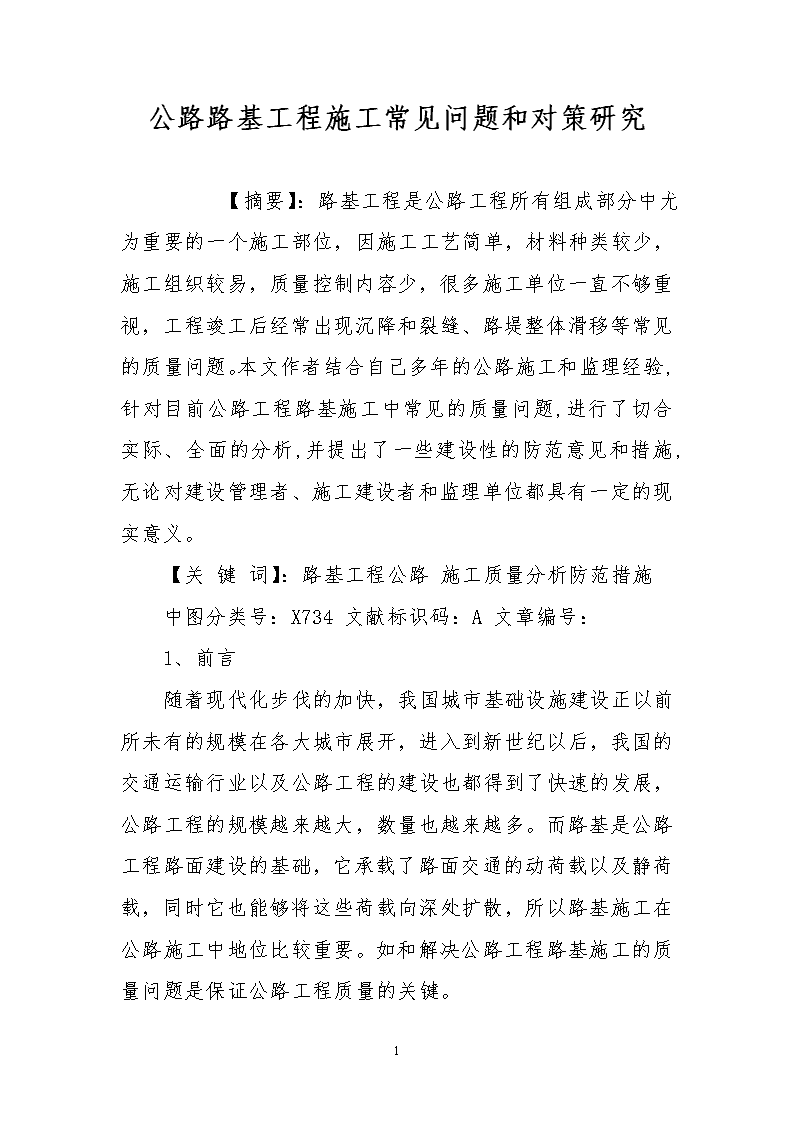 公路路基工程施工常见问题和对策研究

【摘要】：路基工程是公路工程所有组成部分中尤为重要的一个施工部位，因施工工艺简单，材料种类较少，施工组织较易，质量控制内容少，很多施工单位一直不够重视，工程竣工后经常出现沉降和裂缝、路堤整体滑移等常见的质量问题。本文作者结合自己多年的公路施工和监理经验，针对目前公路工程路基施工中常见的质量问题，进行了切合实际、全面的分析，并提出了一些建设性的防范意见和措施，无论对建设管理者、施工建设者和监理单位都具有一定的现实意义。

【关 键 词】：路基工程公路 施工质量分析防范措施

中图分类号：X734 文献标识码：A 文章编号：

1、前言

随着现代化步伐的加快，我国城市基础设施建设正以前所未有的规模在各大城市展开，进入到新世纪以后，我国的交通运输行业以及公路工程的建设也都得到了快速的发展，公路工程的规模越来越大，数量也越来越多。而路基是公路工程路面建设的基础，它承载了路面交通的动荷载以及静荷载，同时它也能够将这些荷载向深处扩散，所以路基施工在公路施工中地位比较重要。如和解决公路工程路基施工的质量问题是保证公路工程质量的关键。

1